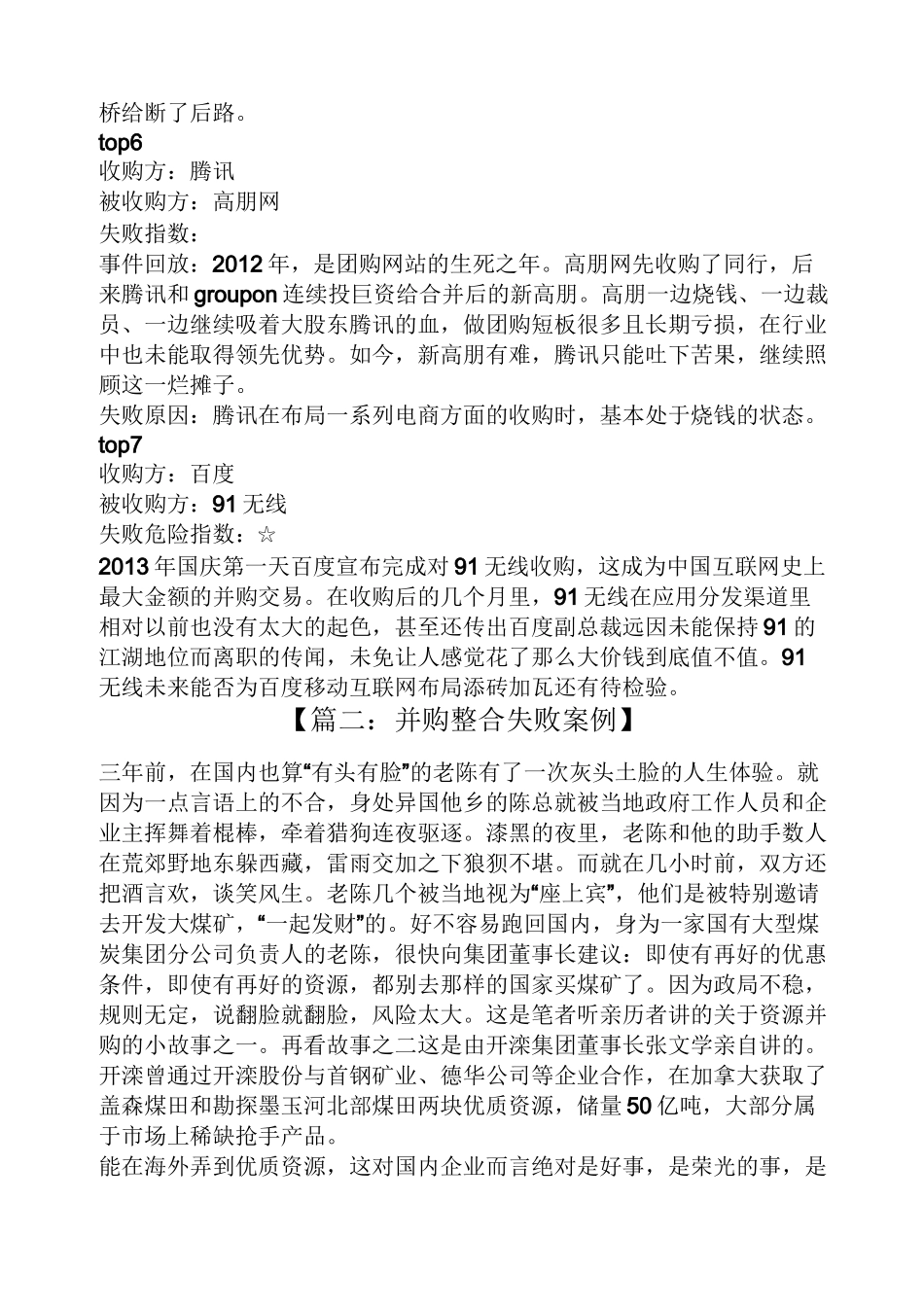 桥给断了后路。
top6
收购方：腾讯
被收购方：高朋网
失败指数：
事件回放：2012年，是团购网站的生死之年。高朋网先收购了同行，后来腾讯和groupon连续投巨资给合并后的新高朋。高朋一边烧钱、一边裁员、一边继续吸着大股东腾讯的血，做团购短板很多且长期亏损，在行业中也未能取得领先优势。如今，新高朋有难，腾讯只能吐下苦果，继续照顾这一烂摊子。
失败原因：腾讯在布局一系列电商方面的收购时，基本处于烧钱的状态。
top7
收购方：百度
被收购方：91无线
失败危险指数：☆
2013年国庆第一天百度宣布完成对91无线收购，这成为中国互联网史上最大金额的并购交易。在收购后的几个月里，91无线在应用分发渠道里相对以前也没有太大的起色，甚至还传出百度副总裁远因未能保持91的江湖地位而离职的传闻，未免让人感觉花了那么大价钱到底值不值。91无线未来能否为百度移动互联网布局添砖加瓦还有待检验。
【篇二：并购整合失败案例】
三年前，在国内也算“有头有脸”的老陈有了一次灰头土脸的人生体验。就因为一点言语上的不合，身处异国他乡的陈总就被当地政府工作人员和企业主挥舞着棍棒，牵着猎狗连夜驱逐。漆黑的夜里，老陈和他的助手数人在荒郊野地东躲西藏，雷雨交加之下狼狈不堪。而就在几小时前，双方还把酒言欢，谈笑风生。老陈几个被当地视为“座上宾”，他们是被特别邀请去开发大煤矿，“一起发财”的。好不容易跑回国内，身为一家国有大型煤炭集团分公司负责人的老陈，很快向集团董事长建议：即使有再好的优惠条件，即使有再好的资源，都别去那样的国家买煤矿了。因为政局不稳，规则无定，说翻脸就翻脸，风险太大。这是笔者听亲历者讲的关于资源并购的小故事之一。再看故事之二这是由开滦集团董事长张文学亲自讲的。开滦曾通过开滦股份与首钢矿业、德华公司等企业合作，在加拿大获取了盖森煤田和勘探墨玉河北部煤田两块优质资源，储量50亿吨，大部分属于市场上稀缺抢手产品。
能在海外弄到优质资源，这对国内企业而言绝对是好事，是荣光的事，是